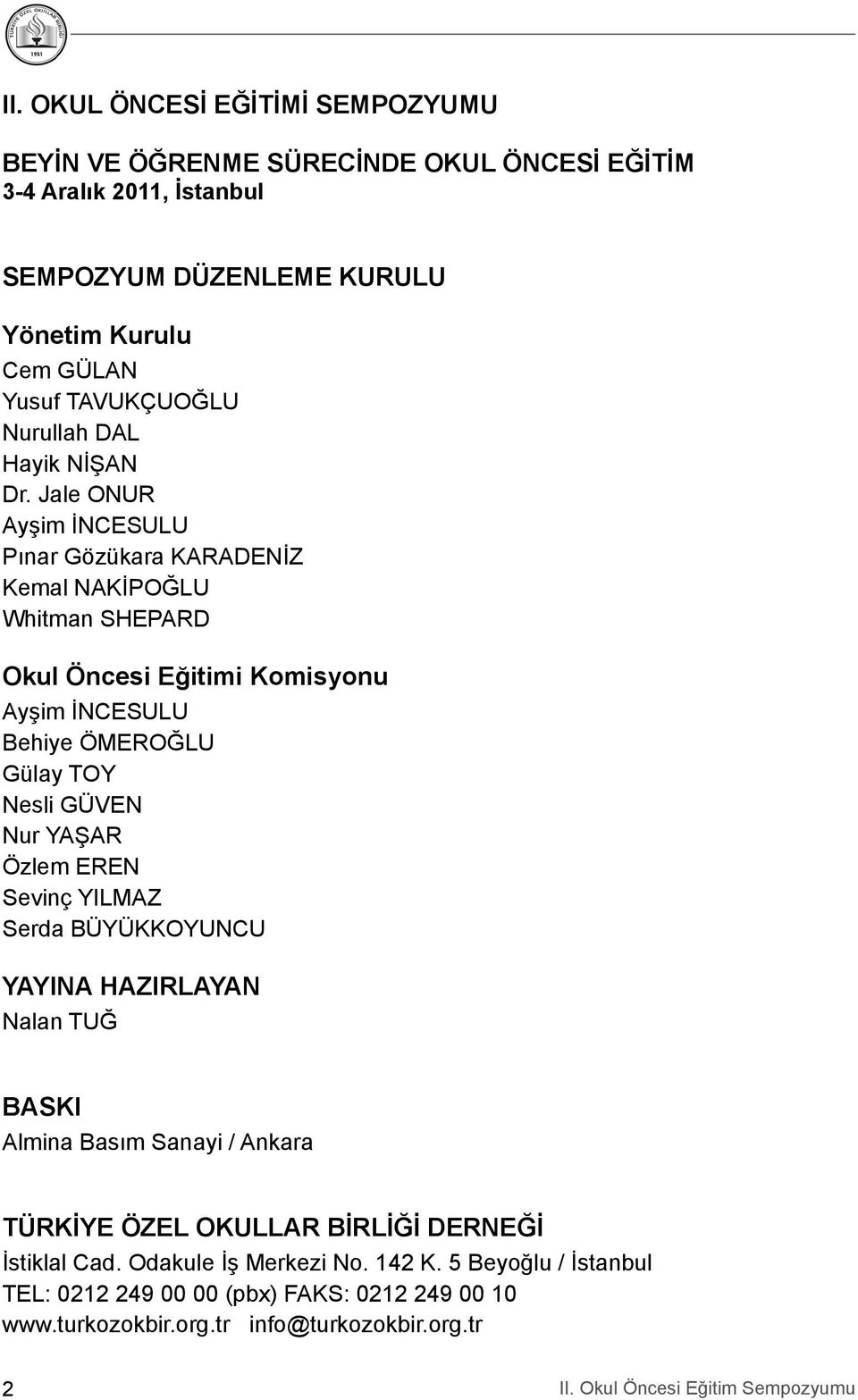 TÜRKİYE ÖZEL OKULLAR BİRLİĞİ
1951

II. OKUL ÖNCESİ EĞİTİMİ SEMPOZYUMU

BEYİN VE ÖĞRENME SÜRECİNDE OKUL ÖNCESİ EĞİTİM
3-4 Aralık 2011, İstanbul

SEMPOZYUM DÜZENLEME KURULU

Yönetim Kurulu
Cem GÜLAN
Yusuf TAVUKÇUOĞLU
Nurullah DAL
Hayik NİŞAN
Dr. Jale ONUR
Ayşim İNCESULU
Pınar Gözükara KARADENİZ
Kemal NAKİPOĞLU
Whitman SHEPARD

Okul Öncesi Eğitimi Komisyonu
Ayşim İNCESULU
Behiye ÖMEROĞLU
Gülay TOY
Nesli GÜVEN
Nur YAŞAR
Özlem EREN
Sevinç YILMAZ
Serda BÜYÜKKOYUNCU

YAYINA HAZIRLAYAN
Nalan TUĞ

BASKI
Almina Basım Sanayi / Ankara

TÜRKİYE ÖZEL OKULLAR BİRLİĞİ DERNEĞİ
İstiklal Cad. Odakule İş Merkezi No. 142 K. 5 Beyoğlu / İstanbul
TEL: 0212 249 00 00 (pbx) FAKS: 0212 249 00 10
www.turkozokbir.org.tr info@turkozokbir.org.tr

2 II. Okul Öncesi Eğitim Sempozyumu